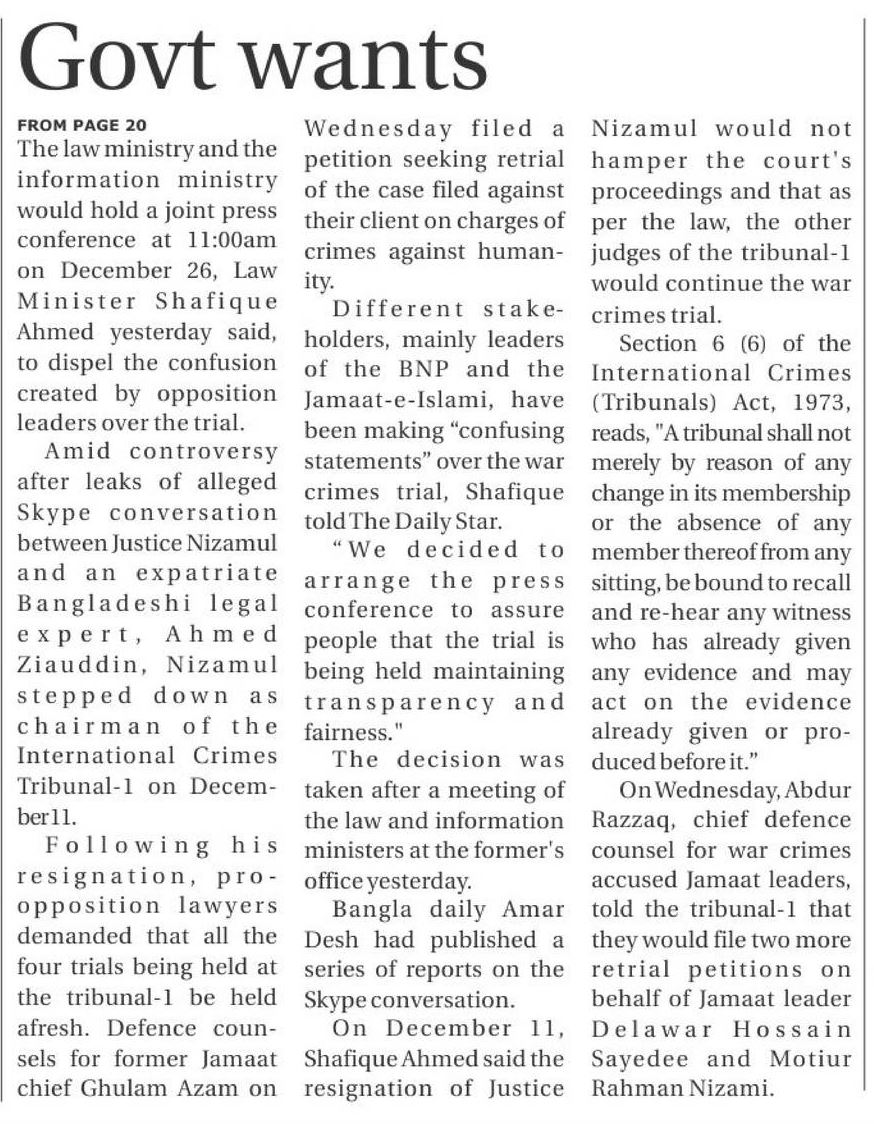 Govt wants

FROM PAGE 20
The law ministry and the information ministry would hold a joint press conference at 11:00am on December 26, Law Minister Shafique Ahmed yesterday said, to dispel the confusion created by opposition leaders over the trial.

Amid controversy after leaks of alleged Skype conversation between Justice Nizamul and an expatriate Bangladeshi legal expert, Ahmed Ziauddin, Nizamul stepped down as chairman of the International Crimes Tribunal-1 on December11.

Following his resignation, pro-opposition lawyers demanded that all the four trials being held at the tribunal-1 be held afresh. Defence counsels for former Jamaat chief Ghulam Azam on Wednesday filed a petition seeking retrial of the case filed against their client on charges of crimes against humanity.

Different stakeholders, mainly leaders of the BNP and the Jamaat-e-Islami, have been making "confusing statements" over the war crimes trial, Shafique told The Daily Star.

"We decided to arrange the press conference to assure people that the trial is being held maintaining transparency and fairness."

The decision was taken after a meeting of the law and information ministers at the former's office yesterday.

Bangla daily Amar Desh had published a series of reports on the Skype conversation.

On December 11, Shafique Ahmed said the resignation of Justice Nizamul would not hamper the court's proceedings and that as per the law, the other judges of the tribunal-1 would continue the war crimes trial.

Section 6 (6) of the International Crimes (Tribunals) Act, 1973, reads, "A tribunal shall not merely by reason of any change in its membership or the absence of any member thereof from any sitting, be bound to recall and re-hear any witness who has already given any evidence and may act on the evidence already given or produced before it."

On Wednesday, Abdur Razzaq, chief defence counsel for war crimes accused Jamaat leaders, told the tribunal-1 that they would file two more retrial petitions on behalf of Jamaat leader Delawar Hossain Sayedee and Motiur Rahman Nizami.